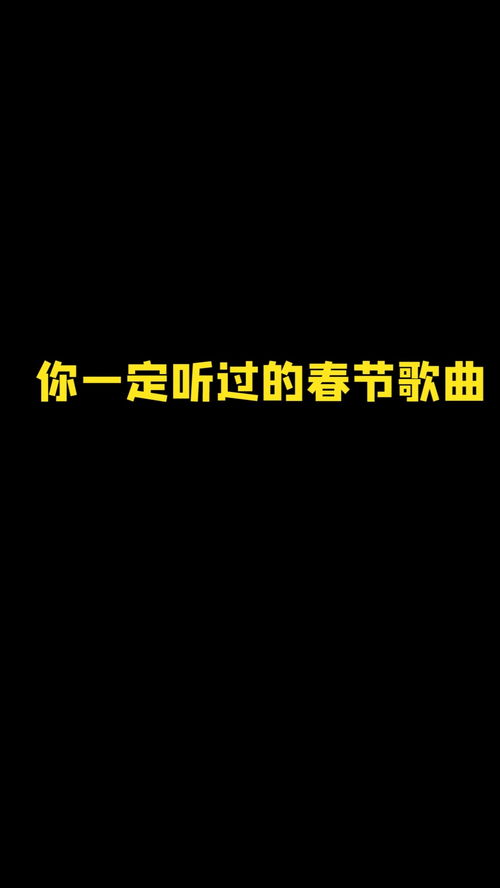 你一定听过的春节歌曲